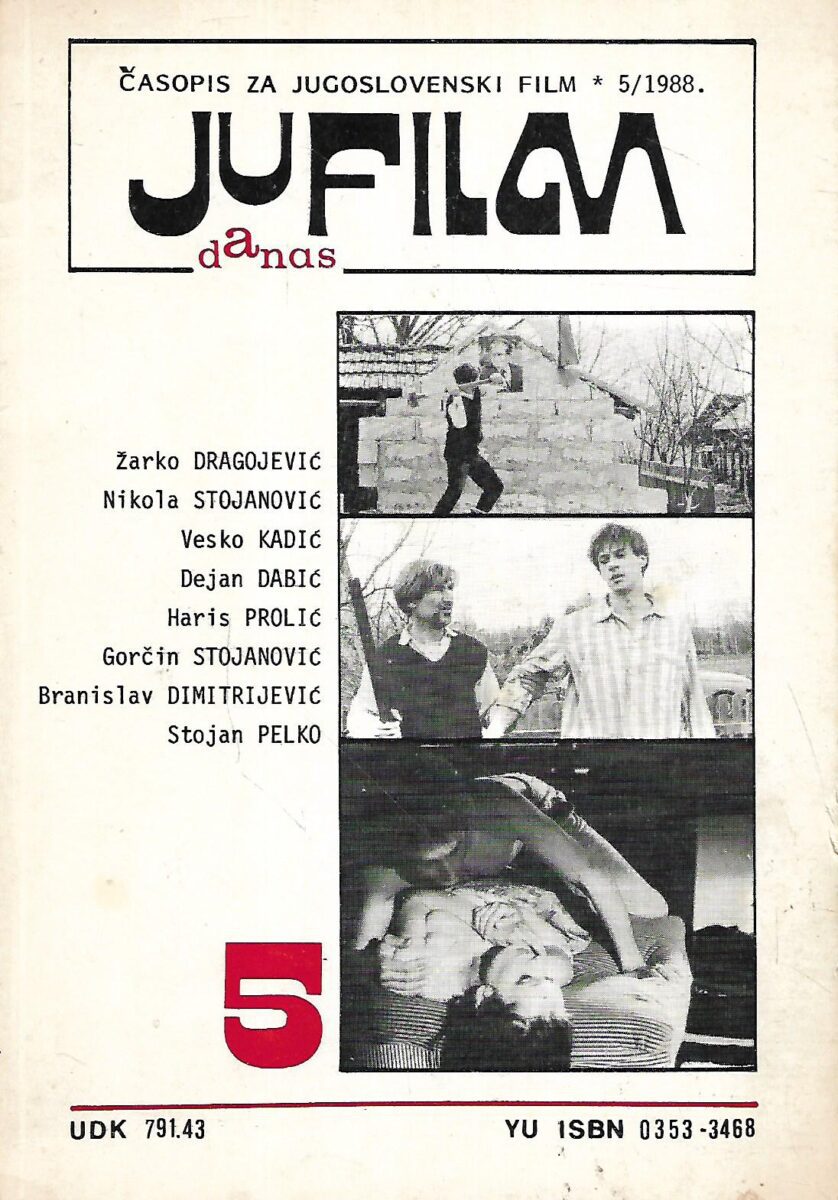 ČASOPIS ZA JUGOSLOVENSKI FILM * 5/1988.

JUFILM

danas

Žarko DRAGOJEVIĆ
Nikola STOJANOVIĆ
Vesko KADIĆ
Dejan DABIĆ
Haris PROLIĆ
Gorčin STOJANOVIĆ
Branislav DIMITRIJEVIĆ
Stojan PELKO

5

UDK 791.43 YU ISBN 0353-3468